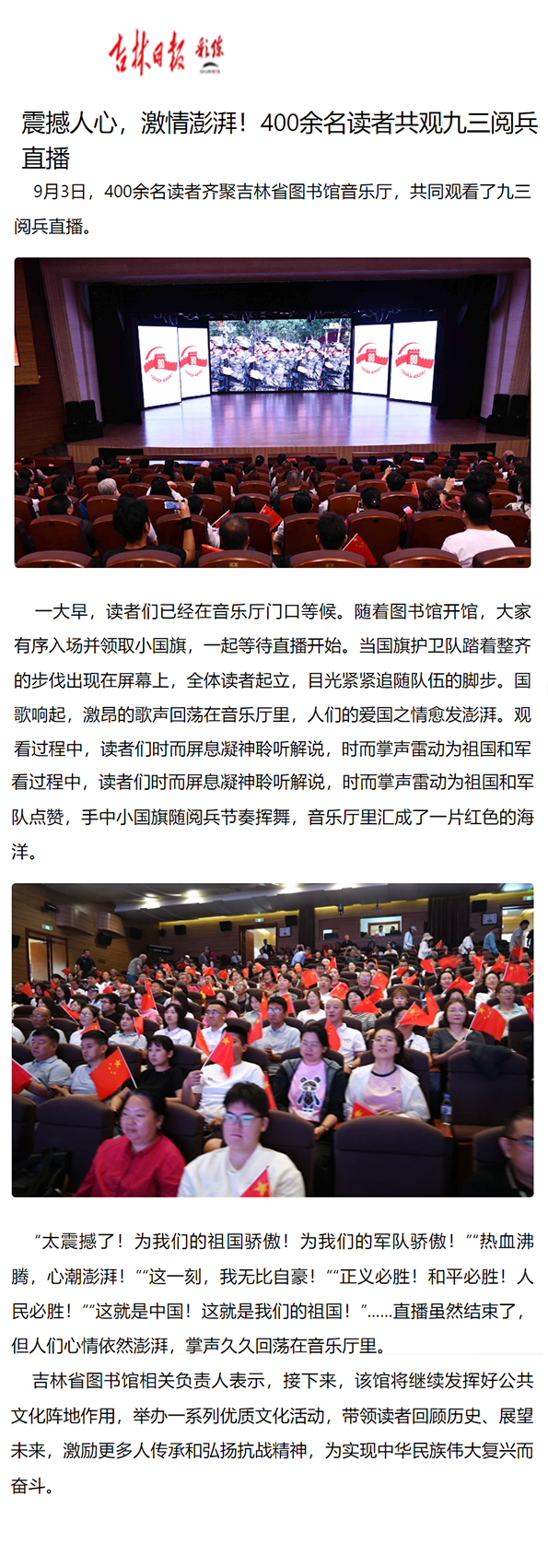 吉林日报 彩练

震撼人心，激情澎湃！400余名读者共观九三阅兵直播

9月3日，400余名读者齐聚吉林省图书馆音乐厅，共同观看了九三阅兵直播。

一大早，读者们已经在音乐厅门口等候。随着图书馆开馆，大家有序入场并领取小国旗，一起等待直播开始。当国旗护卫队踏着整齐的步伐出现在屏幕上，全体读者起立，目光紧紧追随队伍的脚步。国歌响起，激昂的歌声回荡在音乐厅里，人们的爱国之情愈发澎湃。观看过程中，读者们时而屏息凝神聆听解说，时而掌声雷动为祖国和军看过程中，读者们时而屏息凝神聆听解说，时而掌声雷动为祖国和军队点赞，手中小国旗随阅兵节奏挥舞，音乐厅里汇成了一片红色的海洋。

“太震撼了！为我们的祖国骄傲！为我们的军队骄傲！”“热血沸腾，心潮澎湃！”“这一刻，我无比自豪！”“正义必胜！和平必胜！人民必胜！”“这就是中国！这就是我们的祖国！”……直播虽然结束了，但人们心情依然澎湃，掌声久久回荡在音乐厅里。

吉林省图书馆相关负责人表示，接下来，该馆将继续发挥好公共文化阵地作用，举办一系列优质文化活动，带领读者回顾历史、展望未来，激励更多人传承和弘扬抗战精神，为实现中华民族伟大复兴而奋斗。